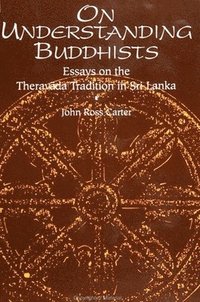 ON UNDERSTANDING BUDDHISTS

Essays on the Theravada Tradition in Sri Lanka

John Ross Carter